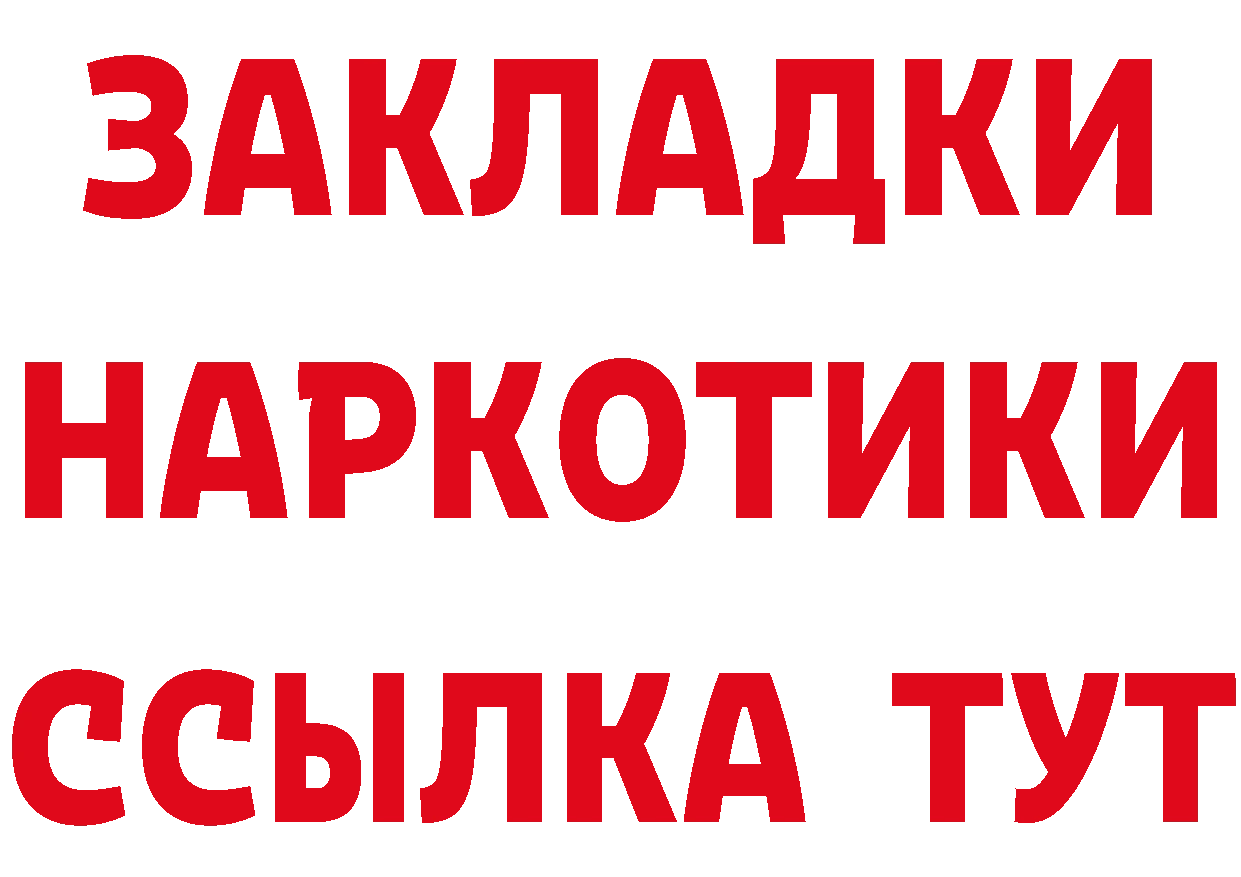 ЗАКЛАДКИ
НАРКОТИКИ
ССЫЛКА ТУТ